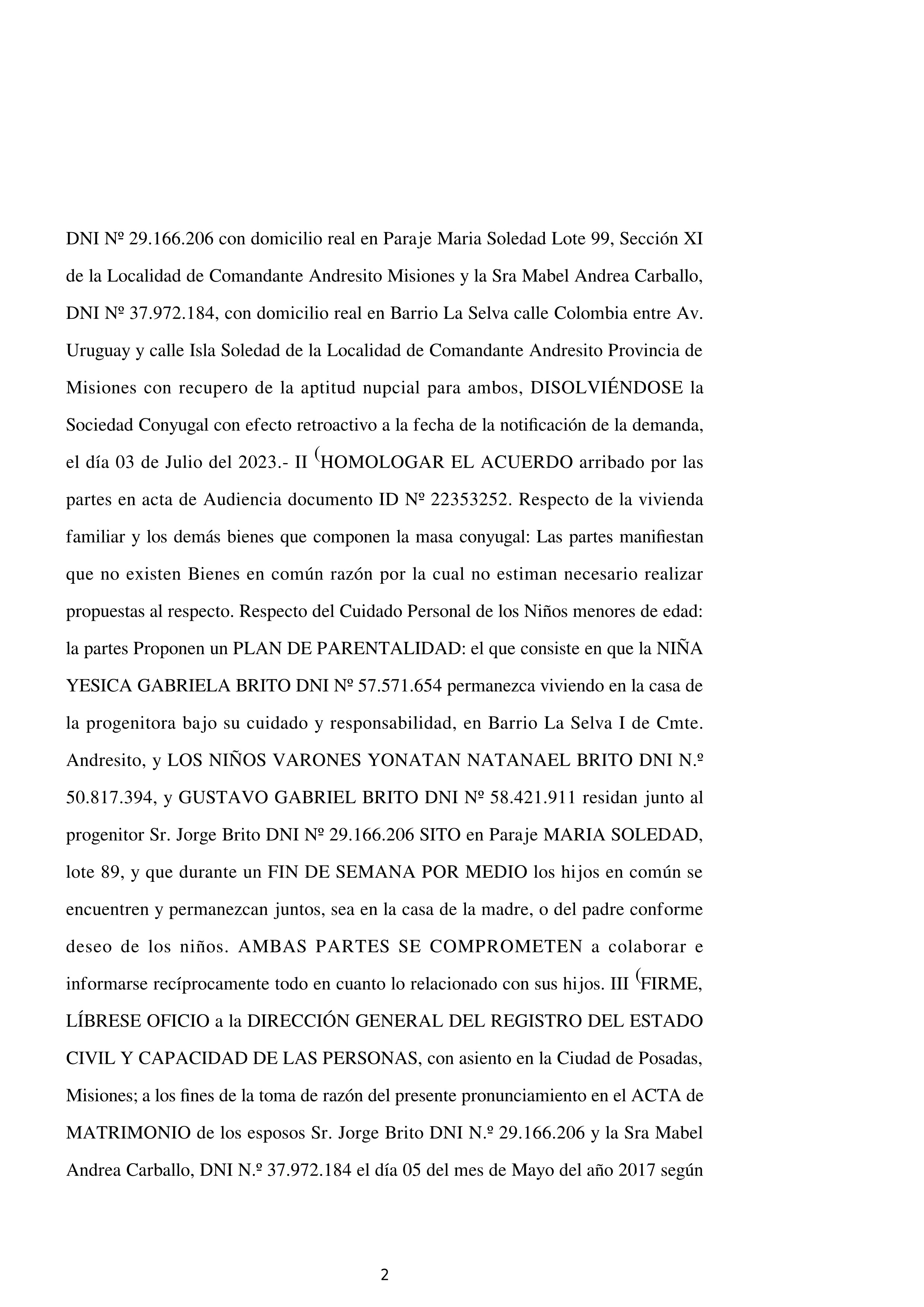 DNI Nº 29.166.206 con domicilio real en Paraje Maria Soledad Lote 99, Sección XI de la Localidad de Comandante Andresito Misiones y la Sra Mabel Andrea Carballo, DNI Nº 37.972.184, con domicilio real en Barrio La Selva calle Colombia entre Av. Uruguay y calle Isla Soledad de la Localidad de Comandante Andresito Provincia de Misiones con recupero de la aptitud nupcial para ambos, DISOLVIÉNDOSE la Sociedad Conyugal con efecto retroactivo a la fecha de la notificación de la demanda, el día 03 de Julio del 2023.- II (HOMOLOGAR EL ACUERDO arribado por las partes en acta de Audiencia documento ID Nº 22353252. Respecto de la vivienda familiar y los demás bienes que componen la masa conyugal: Las partes manifiestan que no existen Bienes en común razón por la cual no estiman necesario realizar propuestas al respecto. Respecto del Cuidado Personal de los Niños menores de edad: la partes Proponen un PLAN DE PARENTALIDAD: el que consiste en que la NIÑA YESICA GABRIELA BRITO DNI Nº 57.571.654 permanezca viviendo en la casa de la progenitora bajo su cuidado y responsabilidad, en Barrio La Selva I de Cmte. Andresito, y LOS NIÑOS VARONES YONATAN NATANAEL BRITO DNI N.º 50.817.394, y GUSTAVO GABRIEL BRITO DNI Nº 58.421.911 residan junto al progenitor Sr. Jorge Brito DNI Nº 29.166.206 SITO en Paraje MARIA SOLEDAD, lote 89, y que durante un FIN DE SEMANA POR MEDIO los hijos en común se encuentren y permanezcan juntos, sea en la casa de la madre, o del padre conforme deseo de los niños. AMBAS PARTES SE COMPROMETEN a colaborar e informarse recíprocamente todo en cuanto lo relacionado con sus hijos. III (FIRME, LÍBRESE OFICIO a la DIRECCIÓN GENERAL DEL REGISTRO DEL ESTADO CIVIL Y CAPACIDAD DE LAS PERSONAS, con asiento en la Ciudad de Posadas, Misiones; a los fines de la toma de razón del presente pronunciamiento en el ACTA de MATRIMONIO de los esposos Sr. Jorge Brito DNI N.º 29.166.206 y la Sra Mabel Andrea Carballo, DNI N.º 37.972.184 el día 05 del mes de Mayo del año 2017 según

2